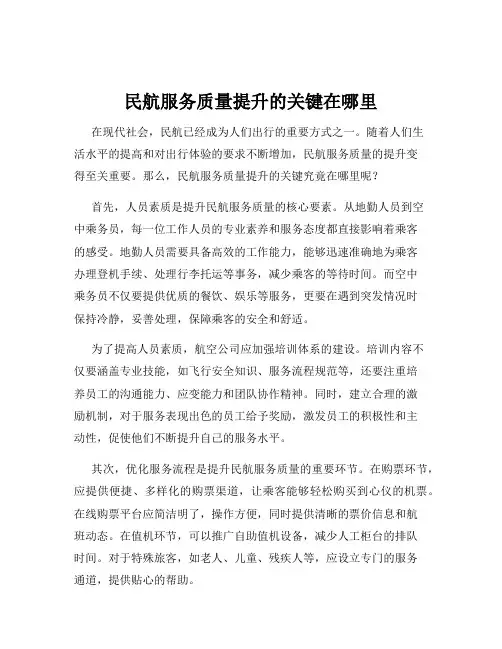 民航服务质量提升的关键在哪里

在现代社会，民航已经成为人们出行的重要方式之一。随着人们生活水平的提高和对出行体验的要求不断增加，民航服务质量的提升变得至关重要。那么，民航服务质量提升的关键究竟在哪里呢？

首先，人员素质是提升民航服务质量的核心要素。从地勤人员到空中乘务员，每一位工作人员的专业素养和服务态度都直接影响着乘客的感受。地勤人员需要具备高效的工作能力，能够迅速准确地为乘客办理登机手续、处理行李托运等事务，减少乘客的等待时间。而空中乘务员不仅要提供优质的餐饮、娱乐等服务，更要在遇到突发情况时保持冷静，妥善处理，保障乘客的安全和舒适。

为了提高人员素质，航空公司应加强培训体系的建设。培训内容不仅要涵盖专业技能，如飞行安全知识、服务流程规范等，还要注重培养员工的沟通能力、应变能力和团队协作精神。同时，建立合理的激励机制，对于服务表现出色的员工给予奖励，激发员工的积极性和主动性，促使他们不断提升自己的服务水平。

其次，优化服务流程是提升民航服务质量的重要环节。在购票环节，应提供便捷、多样化的购票渠道，让乘客能够轻松购买到心仪的机票。在线购票平台应简洁明了，操作方便，同时提供清晰的票价信息和航班动态。在值机环节，可以推广自助值机设备，减少人工柜台的排队时间。对于特殊旅客，如老人、儿童、残疾人等，应设立专门的服务通道，提供贴心的帮助。